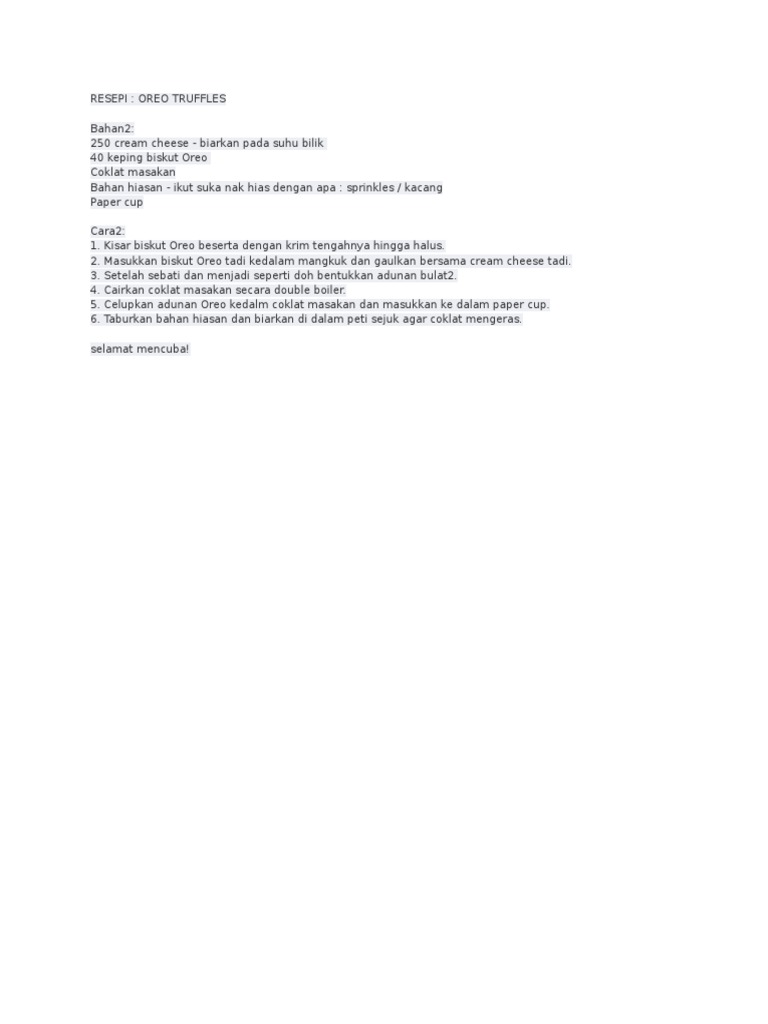 RESEPI : OREO TRUFFLES

Bahan2:
250 cream cheese - biarkan pada suhu bilik
40 keping biskut Oreo
Coklat masakan
Bahan hiasan - ikut suka nak hias dengan apa : sprinkles / kacang
Paper cup

Cara2:
1. Kisar biskut Oreo beserta dengan krim tengahnya hingga halus.
2. Masukkan biskut Oreo tadi kedalam mangkuk dan gaulkan bersama cream cheese tadi.
3. Setelah sebati dan menjadi seperti doh bentukkan adunan bulat2.
4. Cairkan coklat masakan secara double boiler.
5. Celupkan adunan Oreo kedalm coklat masakan dan masukkan ke dalam paper cup.
6. Taburkan bahan hiasan dan biarkan di dalam peti sejuk agar coklat mengeras.

selamat mencuba!